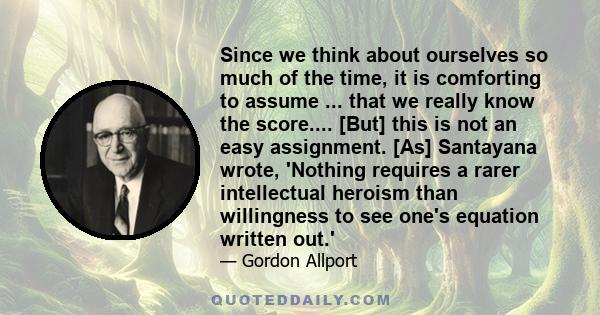 Since we think about ourselves so much of the time, it is comforting to assume ... that we really know the score.... [But] this is not an easy assignment. [As] Santayana wrote, 'Nothing requires a rarer intellectual heroism than willingness to see one's equation written out.'

— Gordon Allport

QUOTEDDAILY.COM